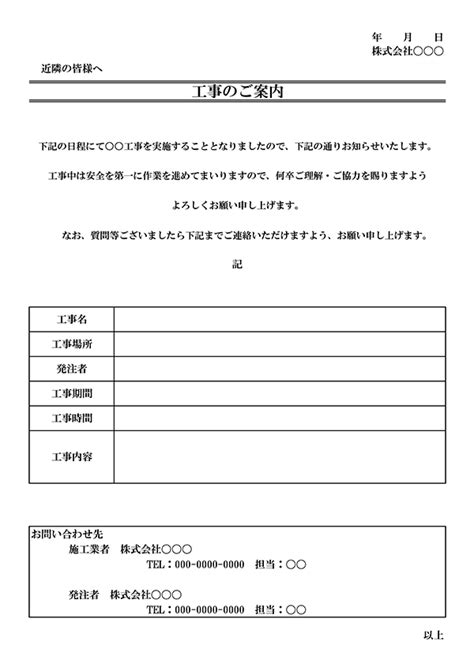 年　月　日
株式会社○○○

近隣の皆様へ

工事のご案内

下記の日程にて○○工事を実施することとなりましたので、下記の通りお知らせいたします。

工事中は安全を第一に作業を進めてまいりますので、何卒ご理解・ご協力を賜りますよう

よろしくお願い申し上げます。

なお、質問等ございましたら下記までご連絡いただけますよう、お願い申し上げます。

記

| 工事名 | |
|---|---|
| 工事場所 | |
| 発注者 | |
| 工事期間 | |
| 工事時間 | |
| 工事内容 | |

お問い合わせ先
施工業者　株式会社○○○
TEL：000-0000-0000　担当：○○

発注者　株式会社○○○
TEL：000-0000-0000　担当：○○

以上